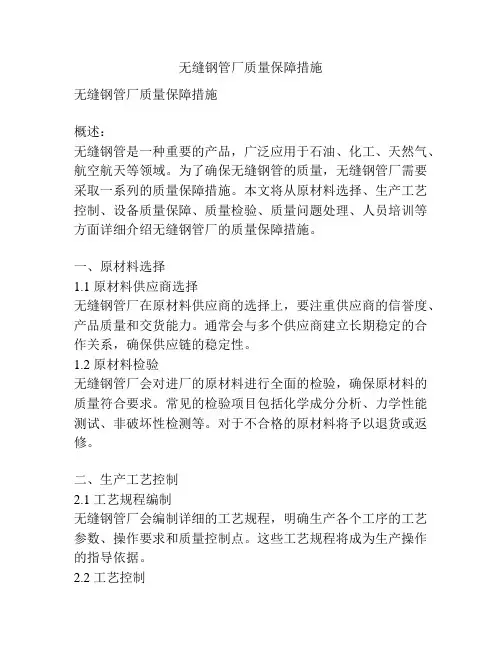 无缝钢管厂质量保障措施

无缝钢管厂质量保障措施

概述：
无缝钢管是一种重要的产品，广泛应用于石油、化工、天然气、航空航天等领域。为了确保无缝钢管的质量，无缝钢管厂需要采取一系列的质量保障措施。本文将从原材料选择、生产工艺控制、设备质量保障、质量检验、质量问题处理、人员培训等方面详细介绍无缝钢管厂的质量保障措施。

一、原材料选择
1.1 原材料供应商选择
无缝钢管厂在原材料供应商的选择上，要注重供应商的信誉度、产品质量和交货能力。通常会与多个供应商建立长期稳定的合作关系，确保供应链的稳定性。
1.2 原材料检验
无缝钢管厂会对进厂的原材料进行全面的检验，确保原材料的质量符合要求。常见的检验项目包括化学成分分析、力学性能测试、非破坏性检测等。对于不合格的原材料将予以退货或返修。

二、生产工艺控制
2.1 工艺规程编制
无缝钢管厂会编制详细的工艺规程，明确生产各个工序的工艺参数、操作要求和质量控制点。这些工艺规程将成为生产操作的指导依据。
2.2 工艺控制